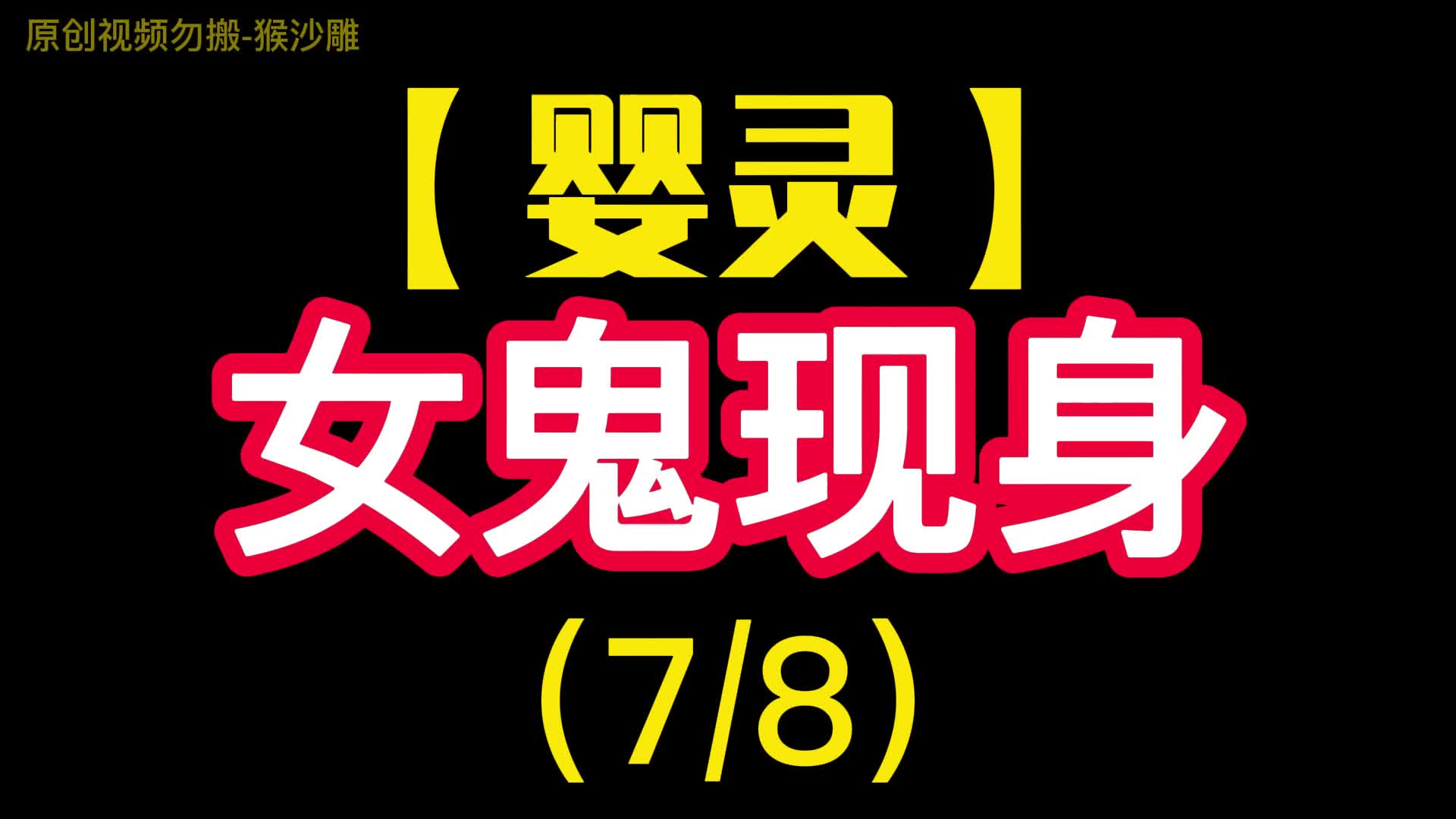 原创视频勿搬-猴沙雕

【婴灵】

女鬼现身

（7/8）